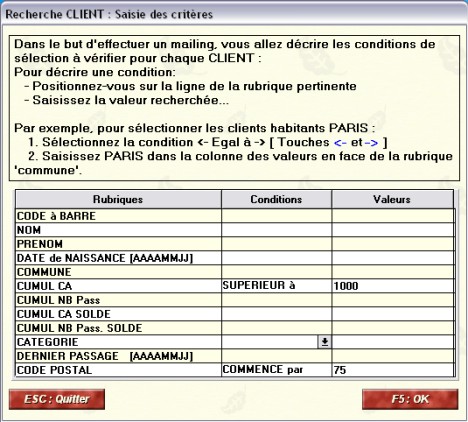 Recherche CLIENT : Saisie des critères

Dans le but d'effectuer un mailing, vous allez décrire les conditions de sélection à vérifier pour chaque CLIENT :
Pour décrire une condition:
- Positionnez-vous sur la ligne de la rubrique pertinente
- Saisissez la valeur recherchée...

Par exemple, pour sélectionner les clients habitants PARIS :
1. Sélectionnez la condition <- Egal à -> [ Touches <- et -> ]
2. Saisissez PARIS dans la colonne des valeurs en face de la rubrique 'commune'.

| Rubriques | Conditions | Valeurs |
|---|---|---|
| CODE à BARRE | | |
| NOM | | |
| PRENOM | | |
| DATE de NAISSANCE [AAAAMMJJ] | | |
| COMMUNE | | |
| CUMUL CA | SUPERIEUR à | 1000 |
| CUMUL NB Pass | | |
| CUMUL CA SOLDE | | |
| CUMUL NB Pass. SOLDE | | |
| CATEGORIE | | |
| DERNIER PASSAGE [AAAAMMJJ] | | |
| CODE POSTAL | COMMENCE par | 75 |

ESC : Quitter

F5 : OK